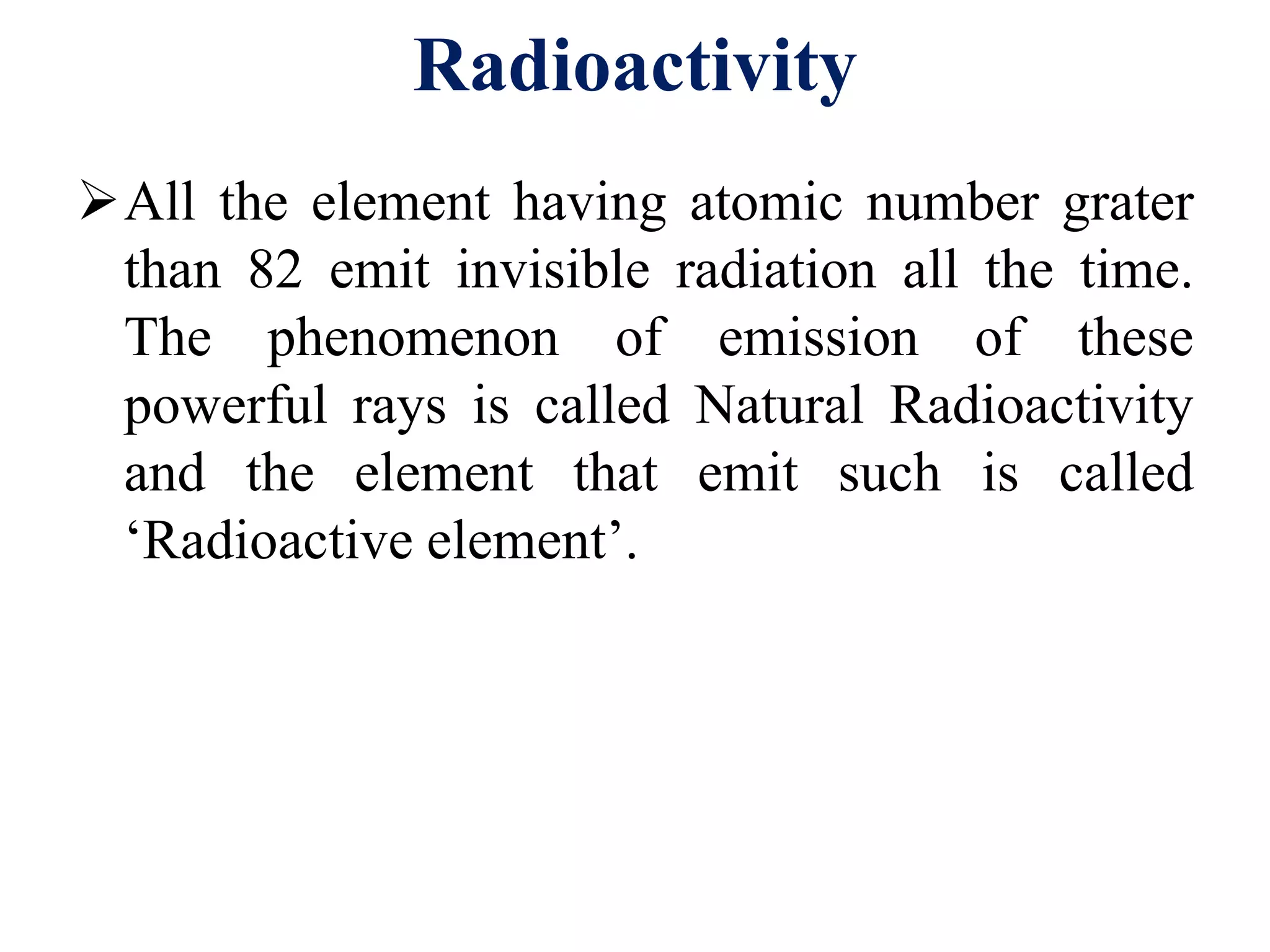 Radioactivity

➢ All the element having atomic number grater than 82 emit invisible radiation all the time. The phenomenon of emission of these powerful rays is called Natural Radioactivity and the element that emit such is called ‘Radioactive element’.